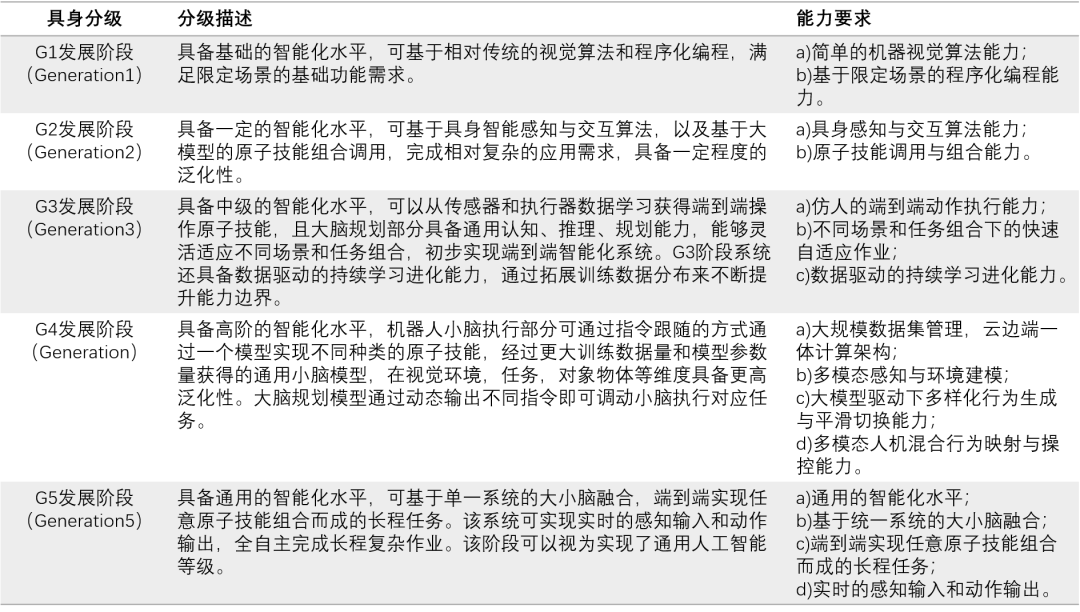 | 具身分级 | 分级描述 | 能力要求 |
|---|---|---|
| G1发展阶段（Generation1） | 具备基础的智能化水平，可基于相对传统的视觉算法和程序化编程，满足限定场景的基础功能需求。 | a)简单的机器视觉算法能力；b)基于限定场景的程序化编程能力。 |
| G2发展阶段（Generation2） | 具备一定的智能化水平，可基于具身智能感知与交互算法，以及基于大模型的原子技能组合调用，完成相对复杂的应用需求，具备一定程度的泛化性。 | a)具身感知与交互算法能力；b)原子技能调用与组合能力。 |
| G3发展阶段（Generation3） | 具备中级的智能化水平，可以从传感器和执行器数据学习获得端到端操作原子技能，且大脑规划部分具备通用认知、推理、规划能力，能够灵活适应不同场景和任务组合，初步实现端到端智能化系统。G3阶段系统还具备数据驱动的持续学习进化能力，通过拓展训练数据分布来不断提升能力边界。 | a)仿人的端到端动作执行能力；b)不同场景和任务组合下的快速自适应作业；c)数据驱动的持续学习进化能力。 |
| G4发展阶段（Generation） | 具备高阶的智能化水平，机器人小脑执行部分可通过指令跟随的方式通过一个模型实现不同种类的原子技能，经过更大训练数据量和模型参数量获得的通用小脑模型，在视觉环境，任务，对象物体等维度具备更高泛化性。大脑规划模型通过动态输出不同指令即可调动小脑执行对应任务。 | a)大规模数据集管理，云边端一体计算架构；b)多模态感知与环境建模；c)大模型驱动下多样化行为生成与平滑切换能力；d)多模态人机混合行为映射与操控能力。 |
| G5发展阶段（Generation5） | 具备通用的智能化水平，可基于单一系统的大小脑融合，端到端实现任意原子技能组合而成的长程任务。该系统可实现实时的感知输入和动作输出，全自主完成长程复杂作业。该阶段可以视为实现了通用人工智能等级。 | a)通用的智能化水平；b)基于统一系统的大小脑融合；c)端到端实现任意原子技能组合而成的长程任务；d)实时的感知输入和动作输出。 |